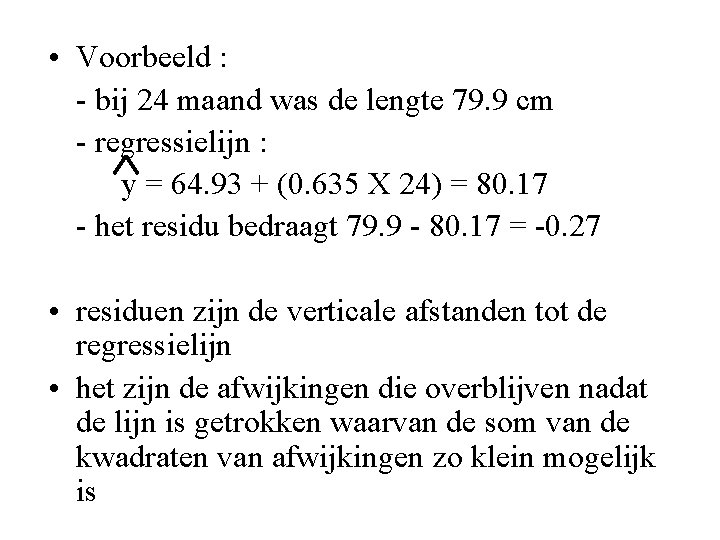 • Voorbeeld :

- bij 24 maand was de lengte 79.9 cm

- regressielijn :

$\hat{y}$ = 64.93 + (0.635 X 24) = 80.17

- het residu bedraagt 79.9 - 80.17 = -0.27

• residuen zijn de verticale afstanden tot de regressielijn

• het zijn de afwijkingen die overblijven nadat de lijn is getrokken waarvan de som van de kwadraten van afwijkingen zo klein mogelijk is